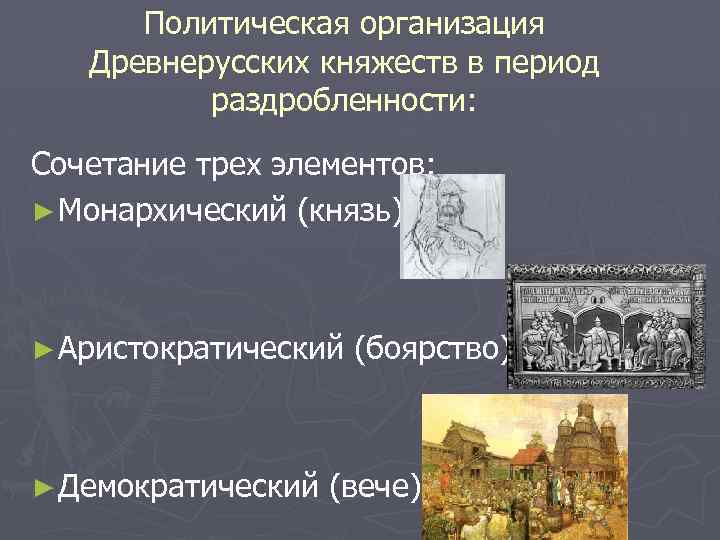 Политическая организация Древнерусских княжеств в период раздробленности:

Сочетание трех элементов:
►Монархический (князь)
►Аристократический (боярство)
►Демократический (вече)